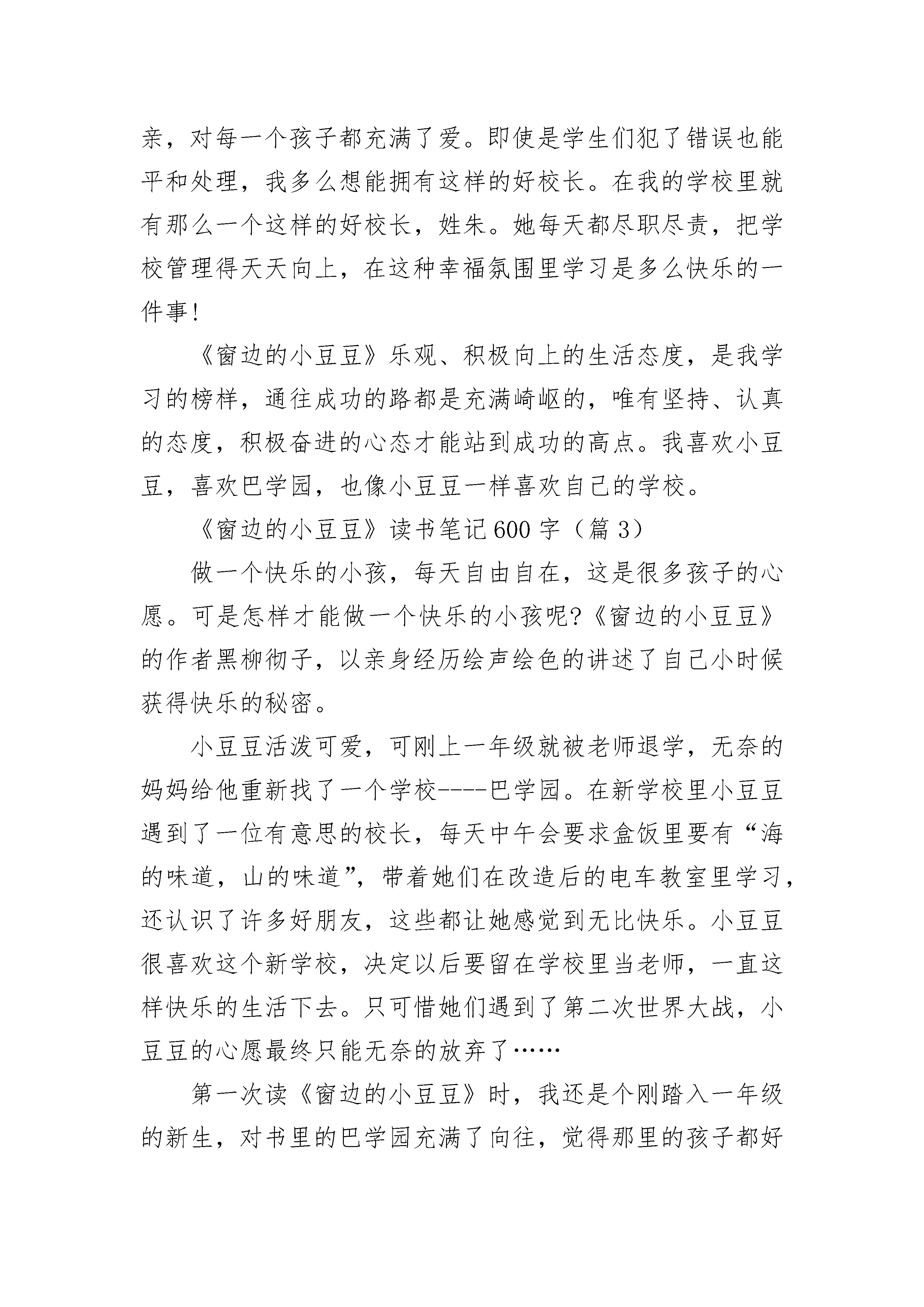 亲，对每一个孩子都充满了爱。即使是学生们犯了错误也能平和处理，我多么想能拥有这样的好校长。在我的学校里就有那么一个这样的好校长，姓朱。她每天都尽职尽责，把学校管理得天天向上，在这种幸福氛围里学习是多么快乐的一件事!

《窗边的小豆豆》乐观、积极向上的生活态度，是我学习的榜样，通往成功的路都是充满崎岖的，唯有坚持、认真的态度，积极奋进的心态才能站到成功的高点。我喜欢小豆豆，喜欢巴学园，也像小豆豆一样喜欢自己的学校。

《窗边的小豆豆》读书笔记600字（篇3）

做一个快乐的小孩，每天自由自在，这是很多孩子的心愿。可是怎样才能做一个快乐的小孩呢?《窗边的小豆豆》的作者黑柳彻子，以亲身经历绘声绘色的讲述了自己小时候获得快乐的秘密。

小豆豆活泼可爱，可刚上一年级就被老师退学，无奈的妈妈给他重新找了一个学校----巴学园。在新学校里小豆豆遇到了一位有意思的校长，每天中午会要求盒饭里要有“海的味道，山的味道”，带着她们在改造后的电车教室里学习，还认识了许多好朋友，这些都让她感觉到无比快乐。小豆豆很喜欢这个新学校，决定以后要留在学校里当老师，一直这样快乐的生活下去。只可惜她们遇到了第二次世界大战，小豆豆的心愿最终只能无奈的放弃了……

第一次读《窗边的小豆豆》时，我还是个刚踏入一年级的新生，对书里的巴学园充满了向往，觉得那里的孩子都好